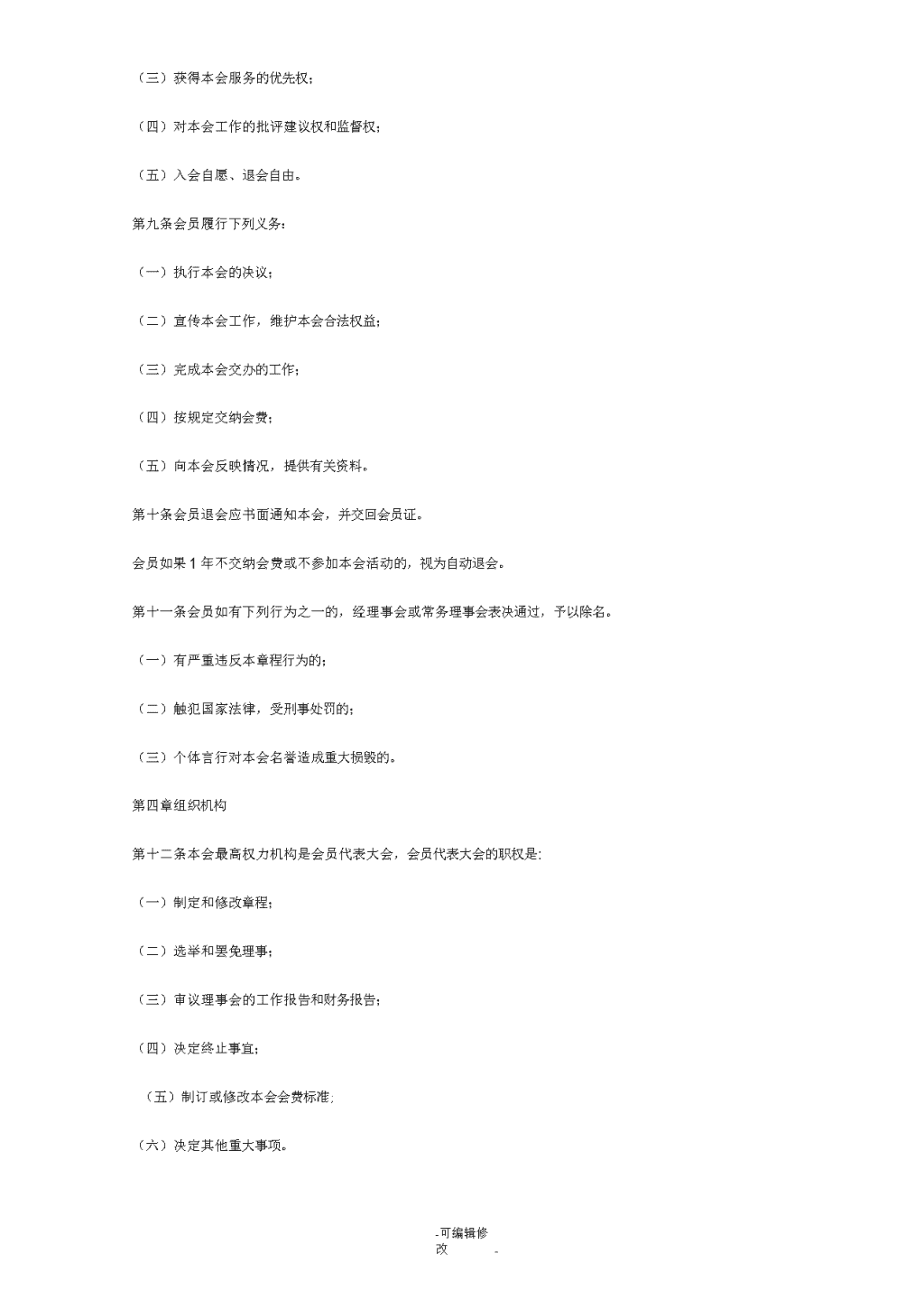 （三）获得本会服务的优先权；

（四）对本会工作的批评建议权和监督权；

（五）入会自愿、退会自由。

第九条会员履行下列义务：

（一）执行本会的决议；

（二）宣传本会工作，维护本会合法权益；

（三）完成本会交办的工作；

（四）按规定交纳会费；

（五）向本会反映情况，提供有关资料。

第十条会员退会应书面通知本会，并交回会员证。

会员如果 1 年不交纳会费或不参加本会活动的，视为自动退会。

第十一条会员如有下列行为之一的，经理事会或常务理事会表决通过，予以除名。

（一）有严重违反本章程行为的；

（二）触犯国家法律，受刑事处罚的；

（三）个体言行对本会名誉造成重大损毁的。

第四章组织机构

第十二条本会最高权力机构是会员代表大会，会员代表大会的职权是：

（一）制定和修改章程；

（二）选举和罢免理事；

（三）审议理事会的工作报告和财务报告；

（四）决定终止事宜；

（五）制订或修改本会会费标准；

（六）决定其他重大事项。

-可编辑修改 -